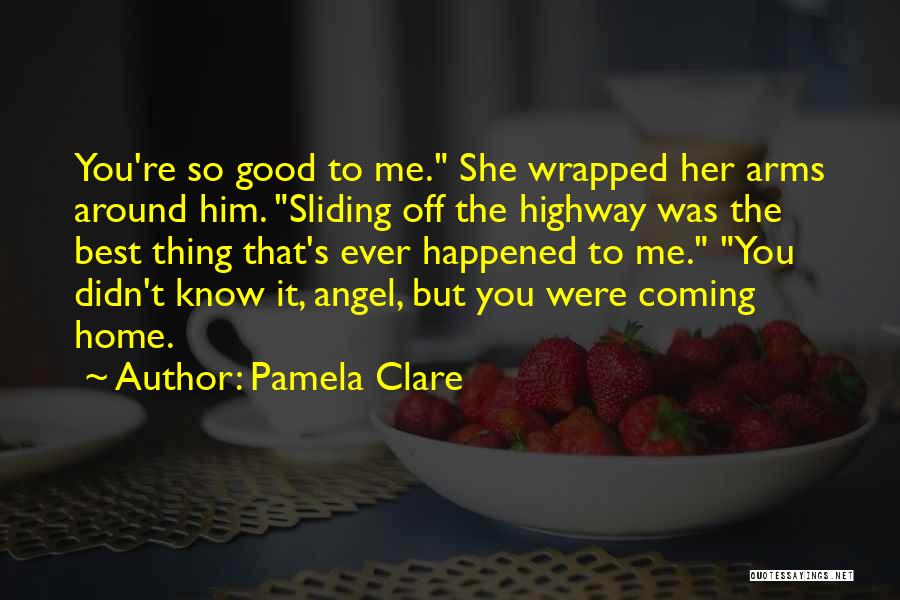 You're so good to me." She wrapped her arms around him. "Sliding off the highway was the best thing that's ever happened to me." "You didn't know it, angel, but you were coming home.

~ Author: Pamela Clare

QUOTESSAYINGS.NET